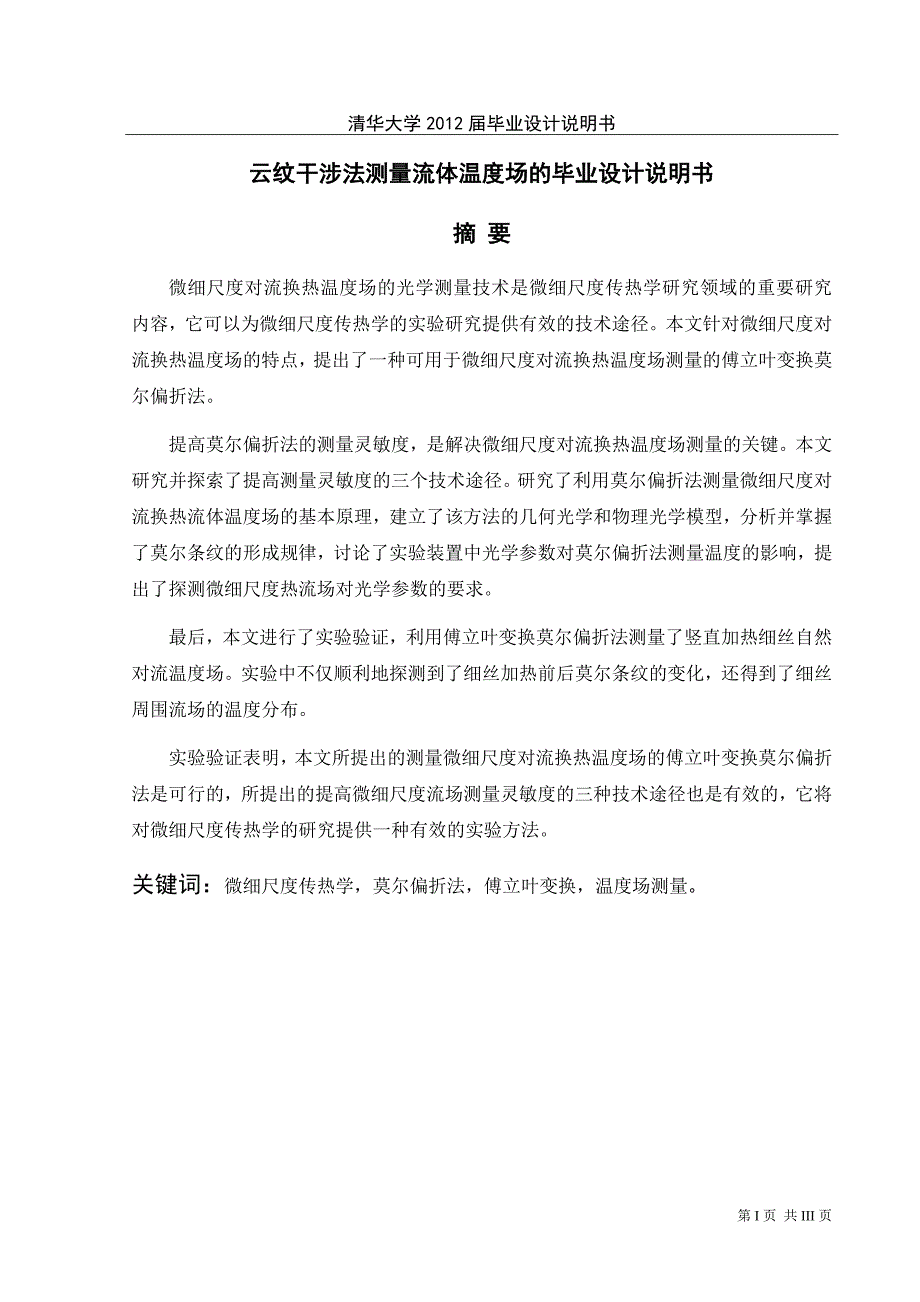 清华大学 2012 届毕业设计说明书

云纹干涉法测量流体温度场的毕业设计说明书

摘 要

微细尺度对流换热温度场的光学测量技术是微细尺度传热学研究领域的重要研究内容，它可以为微细尺度传热学的实验研究提供有效的技术途径。本文针对微细尺度对流换热温度场的特点，提出了一种可用于微细尺度对流换热温度场测量的傅立叶变换莫尔偏折法。

提高莫尔偏折法的测量灵敏度，是解决微细尺度对流换热温度场测量的关键。本文研究并探索了提高测量灵敏度的三个技术途径。研究了利用莫尔偏折法测量微细尺度对流换热流体温度场的基本原理，建立了该方法的几何光学和物理光学模型，分析并掌握了莫尔条纹的形成规律，讨论了实验装置中光学参数对莫尔偏折法测量温度的影响，提出了探测微细尺度热流场对光学参数的要求。

最后，本文进行了实验验证，利用傅立叶变换莫尔偏折法测量了竖直加热细丝自然对流温度场。实验中不仅顺利地探测到了细丝加热前后莫尔条纹的变化，还得到了细丝周围流场的温度分布。

实验验证表明，本文所提出的测量微细尺度对流换热温度场的傅立叶变换莫尔偏折法是可行的，所提出的提高微细尺度流场测量灵敏度的三种技术途径也是有效的，它将对微细尺度传热学的研究提供一种有效的实验方法。

关键词：微细尺度传热学，莫尔偏折法，傅立叶变换，温度场测量。

第 I 页 共 III 页